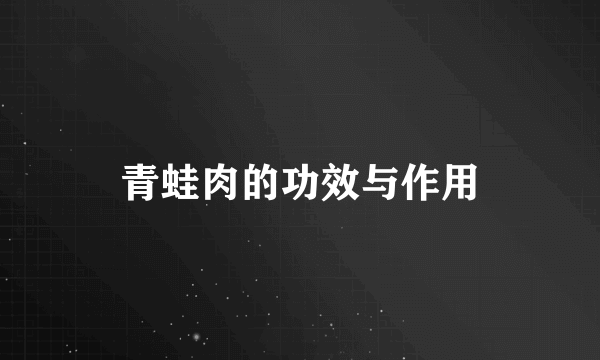 青蛙肉的功效与作用